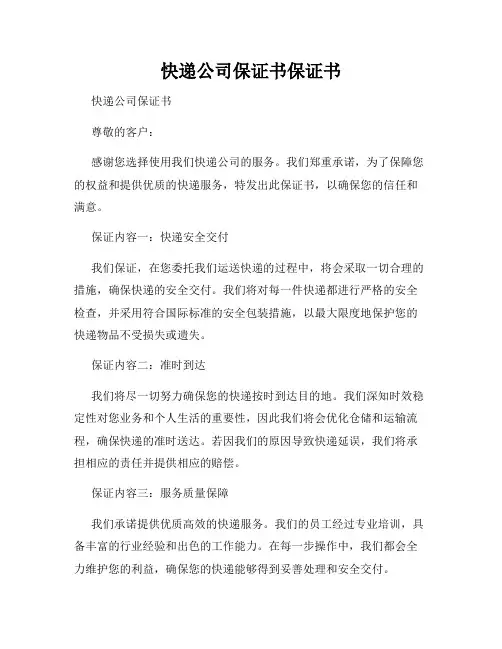 快递公司保证书保证书

快递公司保证书

尊敬的客户：

感谢您选择使用我们快递公司的服务。我们郑重承诺，为了保障您的权益和提供优质的快递服务，特发出此保证书，以确保您的信任和满意。

保证内容一：快递安全交付

我们保证，在您委托我们运送快递的过程中，将会采取一切合理的措施，确保快递的安全交付。我们将对每一件快递都进行严格的安全检查，并采用符合国际标准的安全包装措施，以最大限度地保护您的快递物品不受损失或遗失。

保证内容二：准时到达

我们将尽一切努力确保您的快递按时到达目的地。我们深知时效稳定性对您业务和个人生活的重要性，因此我们将会优化仓储和运输流程，确保快递的准时送达。若因我们的原因导致快递延误，我们将承担相应的责任并提供相应的赔偿。

保证内容三：服务质量保障

我们承诺提供优质高效的快递服务。我们的员工经过专业培训，具备丰富的行业经验和出色的工作能力。在每一步操作中，我们都会全力维护您的利益，确保您的快递能够得到妥善处理和安全交付。